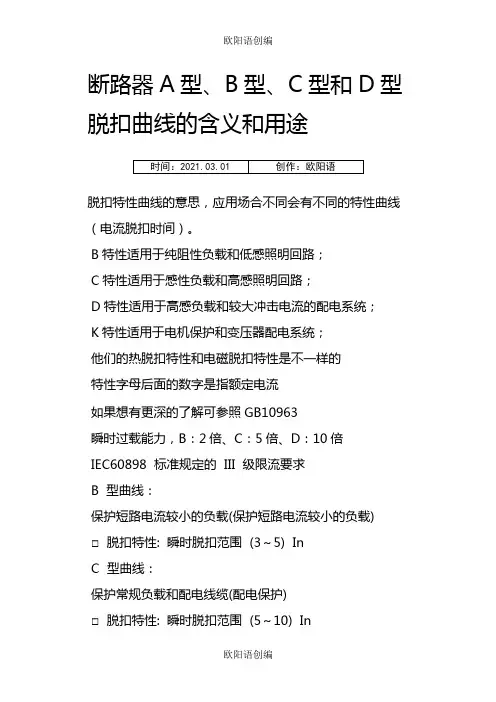 欧阳语创编

断路器 A 型、B 型、C 型和 D 型脱扣曲线的含义和用途

| 时间：2021.03.01 | 创作：欧阳语 |
|---|---|

脱扣特性曲线的意思，应用场合不同会有不同的特性曲线（电流脱扣时间）。

B 特性适用于纯阻性负载和低感照明回路；

C 特性适用于感性负载和高感照明回路；

D 特性适用于高感负载和较大冲击电流的配电系统；

K 特性适用于电机保护和变压器配电系统；

他们的热脱扣特性和电磁脱扣特性是不一样的

特性字母后面的数字是指额定电流

如果想有更深的了解可参照 GB10963

瞬时过载能力，B：2 倍、C：5 倍、D：10 倍

IEC60898 标准规定的 III 级限流要求

B 型曲线：

保护短路电流较小的负载(保护短路电流较小的负载)

□ 脱扣特性: 瞬时脱扣范围 (3～5) In

C 型曲线：

保护常规负载和配电线缆(配电保护)

□ 脱扣特性: 瞬时脱扣范围 (5～10) In

欧阳语创编